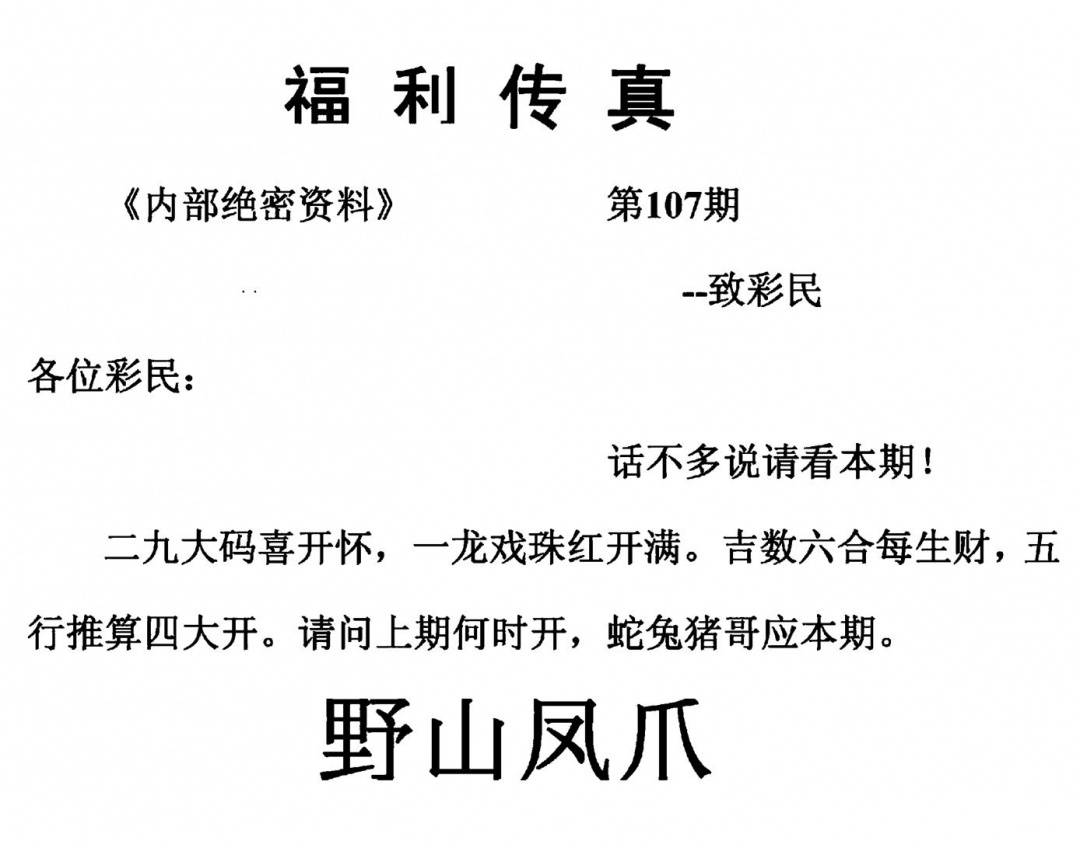 福利传真

《内部绝密资料》 第107期

--致彩民

各位彩民：

话不多说请看本期！

二九大码喜开怀，一龙戏珠红开满。吉数六合每生财，五行推算四大开。请问上期何时开，蛇兔猪哥应本期。

野山凤爪